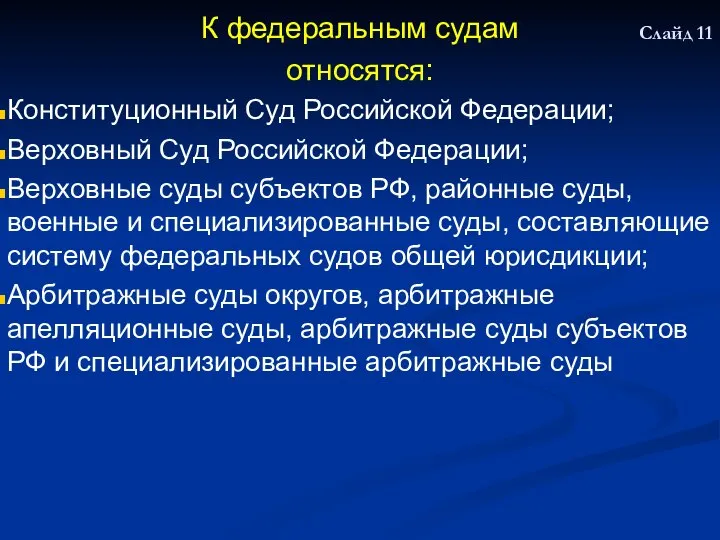 К федеральным судам относятся:

Слайд 11

Конституционный Суд Российской Федерации;

Верховный Суд Российской Федерации;

Верховные суды субъектов РФ, районные суды, военные и специализированные суды, составляющие систему федеральных судов общей юрисдикции;

Арбитражные суды округов, арбитражные апелляционные суды, арбитражные суды субъектов РФ и специализированные арбитражные суды